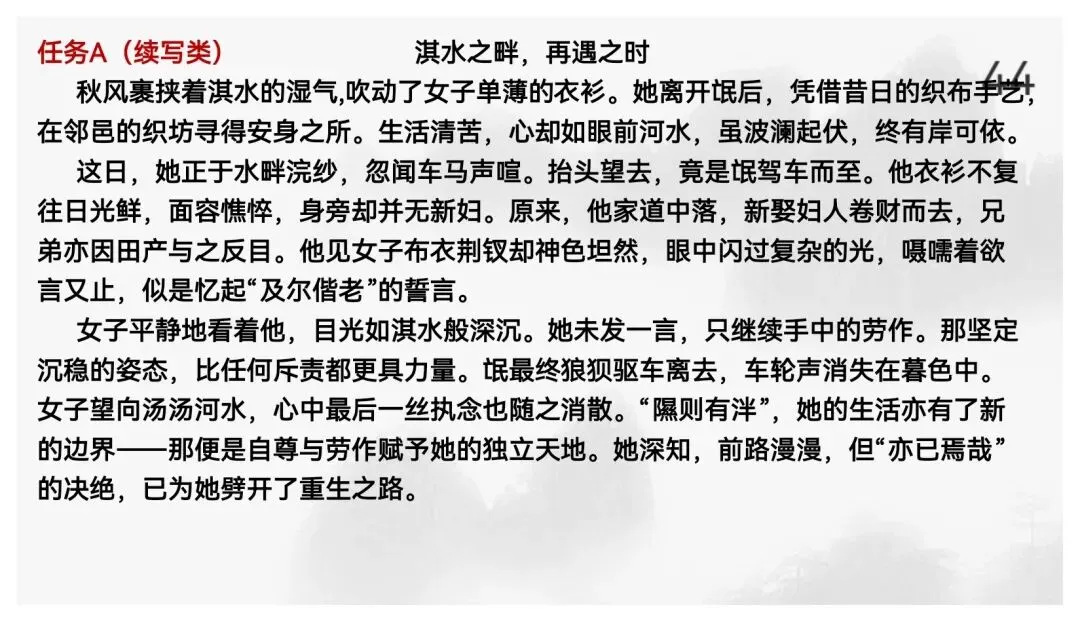 任务A（续写类） 淇水之畔，再遇之时

秋风裹挟着淇水的湿气,吹动了女子单薄的衣衫。她离开氓后，凭借昔日的织布手艺，在邻邑的织坊寻得安身之所。生活清苦，心却如眼前河水，虽波澜起伏，终有岸可依。

这日，她正于水畔浣纱，忽闻车马声喧。抬头望去，竟是氓驾车而至。他衣衫不复往日光鲜，面容憔悴，身旁却并无新妇。原来，他家道中落，新娶妇人卷财而去，兄弟亦因田产与之反目。他见女子布衣荆钗却神色坦然，眼中闪过复杂的光，嗫嚅着欲言又止，似是忆起“及尔偕老”的誓言。

女子平静地看着他，目光如淇水般深沉。她未发一言，只继续手中的劳作。那坚定沉稳的姿态，比任何斥责都更具力量。氓最终狼狈驱车离去，车轮声消失在暮色中。女子望向汤汤河水，心中最后一丝执念也随之消散。“隰则有泮”，她的生活亦有了新的边界——那便是自尊与劳作赋予她的独立天地。她深知，前路漫漫，但“亦已焉哉”的决绝，已为她劈开了重生之路。